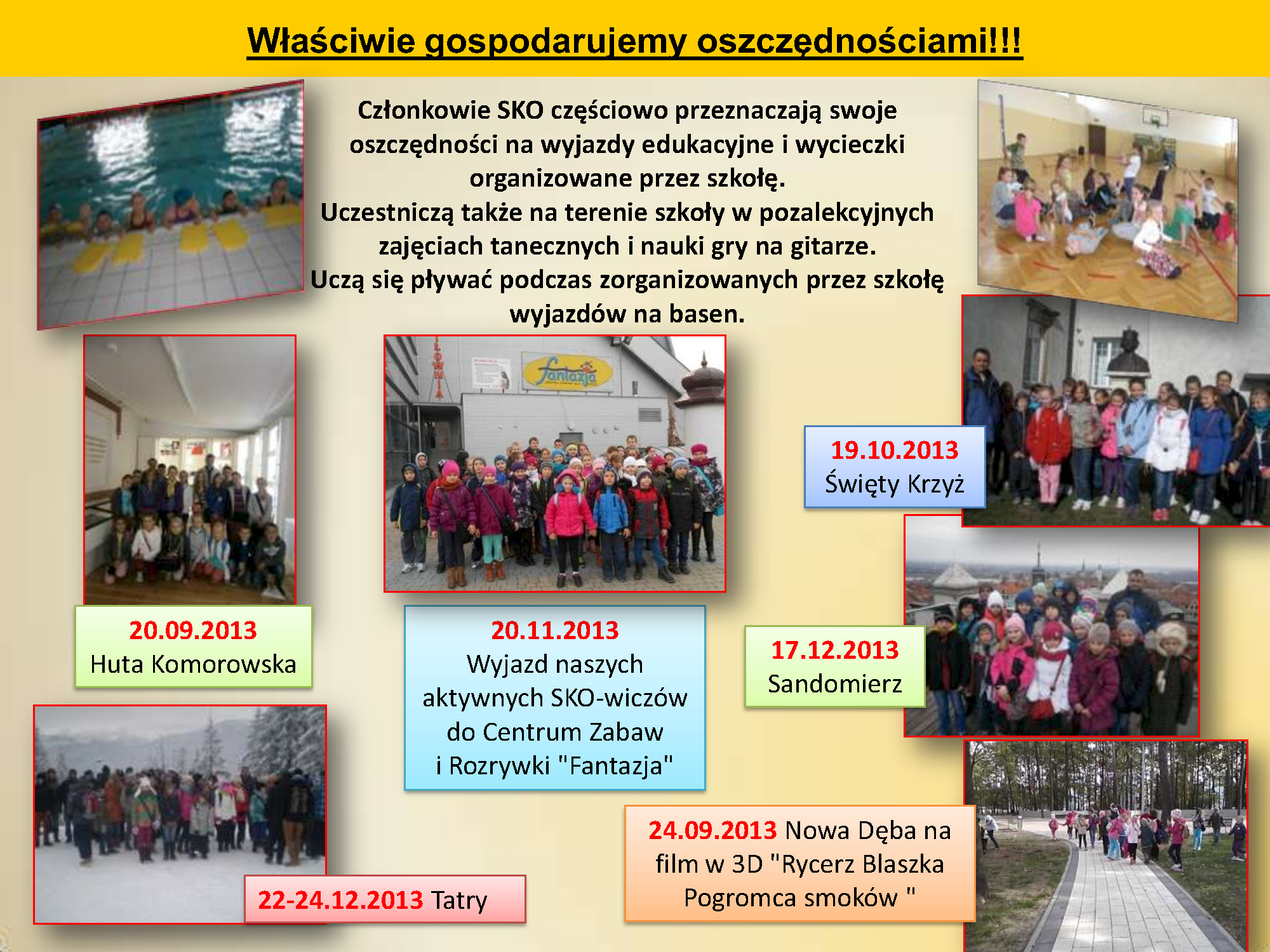 Właściwie gospodarujemy oszczędnościami!!!

Członkowie SKO częściowo przeznaczają swoje oszczędności na wyjazdy edukacyjne i wycieczki organizowane przez szkołę.
Uczestniczą także na terenie szkoły w pozalekcyjnych zajęciach tanecznych i nauki gry na gitarze.
Uczą się pływać podczas zorganizowanych przez szkołę wyjazdów na basen.

Fantazja

19.10.2013
Święty Krzyż

20.09.2013
Huta Komorowska

20.11.2013
Wyjazd naszych aktywnych SKO-wiczów do Centrum Zabaw i Rozrywki "Fantazja"

17.12.2013
Sandomierz

22-24.12.2013 Tatry

24.09.2013 Nowa Dęba na film w 3D "Rycerz Blaszka Pogromca smoków "